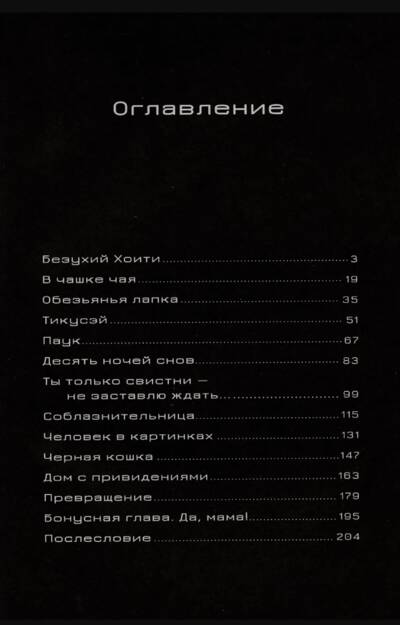 Оглавление

Безухий Хоити 3
В чашке чая 19
Обезьянья лапка 35
Тикусэй 51
Паук 67
Десять ночей снов 83
Ты только свистни — не заставлю ждать 99
Соблазнительница 115
Человек в картинках 131
Черная кошка 147
Дом с привидениями 163
Превращение 179
Бонусная глава. Да, мама! 195
Послесловие 204